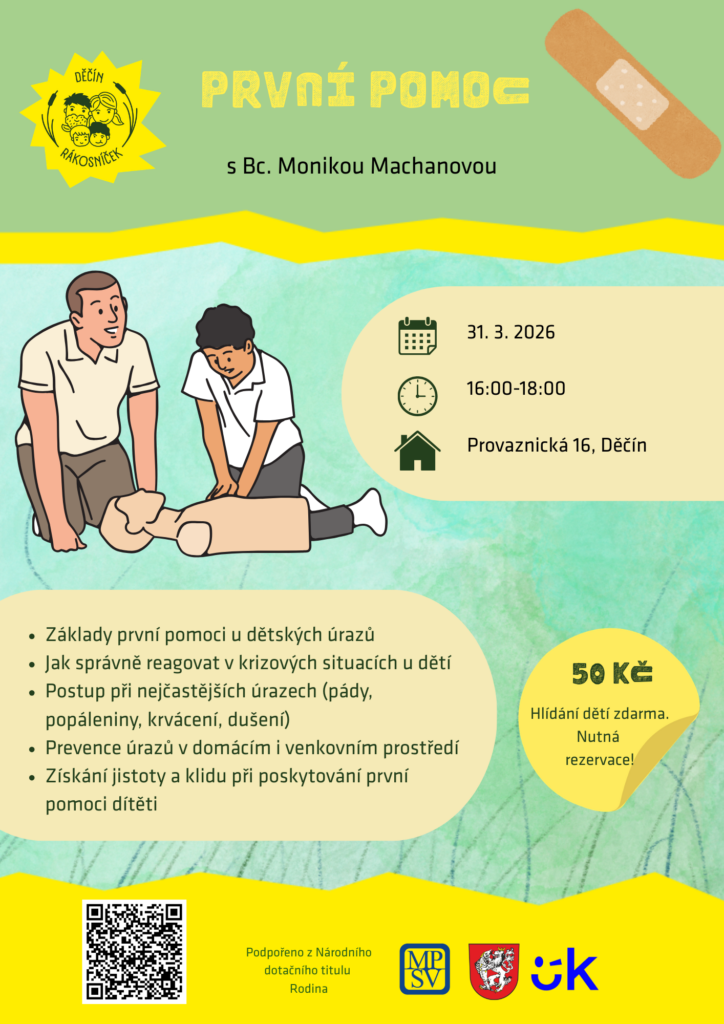 DĚČÍN
RÁKOSNÍČEK

PRVNÍ POMOC

s Bc. Monikou Machanovou

31. 3. 2026

16:00-18:00

Provaznická 16, Děčín

• Základy první pomoci u dětských úrazů
• Jak správně reagovat v krizových situacích u dětí
• Postup při nejčastějších úrazech (pády, popáleniny, krvácení, dušení)
• Prevence úrazů v domácím i venkovním prostředí
• Získání jistoty a klidu při poskytování první pomoci dítěti

50 Kč

Hlídání dětí zdarma. Nutná rezervace!

Podpořeno z Národního dotačního titulu Rodina

MPSV

ÚK